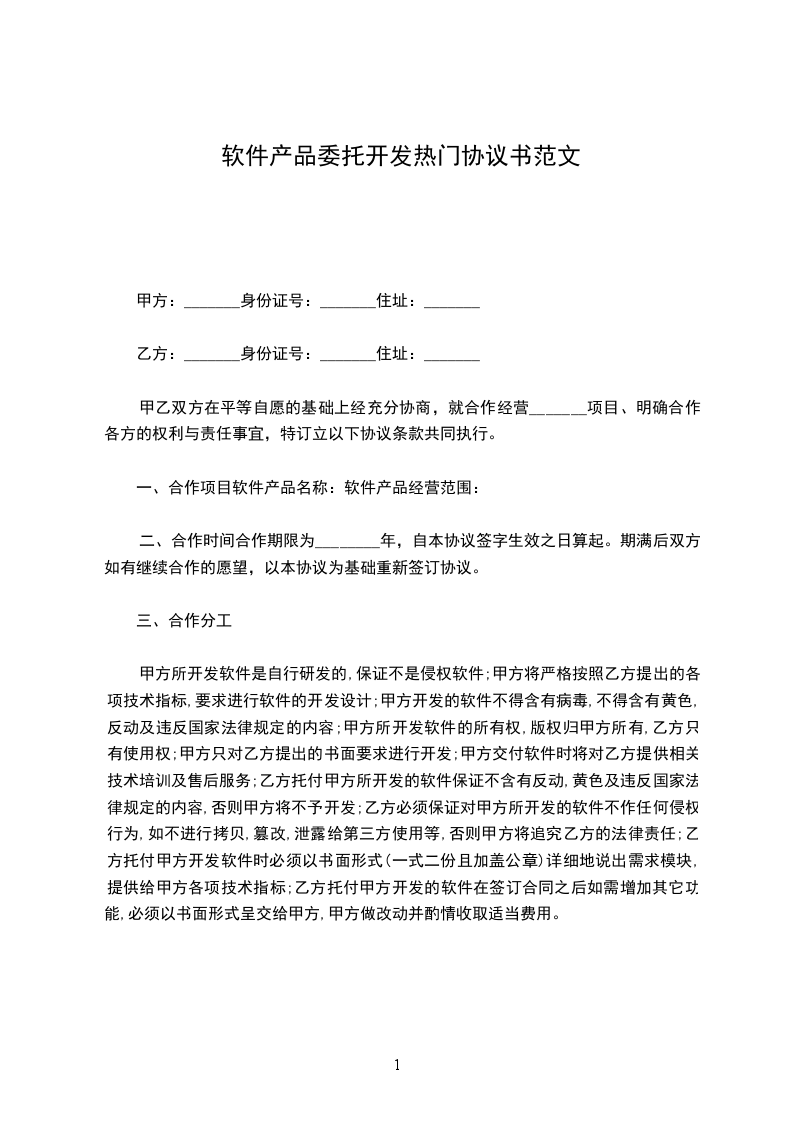 软件产品委托开发热门协议书范文

甲方：_______身份证号：_______住址：_______

乙方：_______身份证号：_______住址：_______

甲乙双方在平等自愿的基础上经充分协商，就合作经营______项目、明确合作各方的权利与责任事宜，特订立以下协议条款共同执行。

一、合作项目软件产品名称：软件产品经营范围：

二、合作时间合作期限为________年，自本协议签字生效之日算起。期满后双方如有继续合作的愿望，以本协议为基础重新签订协议。

三、合作分工

甲方所开发软件是自行研发的,保证不是侵权软件;甲方将严格按照乙方提出的各项技术指标,要求进行软件的开发设计;甲方开发的软件不得含有病毒,不得含有黄色,反动及违反国家法律规定的内容;甲方所开发软件的所有权,版权归甲方所有,乙方只有使用权;甲方只对乙方提出的书面要求进行开发;甲方交付软件时将对乙方提供相关技术培训及售后服务;乙方托付甲方所开发的软件保证不含有反动,黄色及违反国家法律规定的内容,否则甲方将不予开发;乙方必须保证对甲方所开发的软件不作任何侵权行为,如不进行拷贝,篡改,泄露给第三方使用等,否则甲方将追究乙方的法律责任;乙方托付甲方开发软件时必须以书面形式(一式二份且加盖公章)详细地说出需求模块,提供给甲方各项技术指标;乙方托付甲方开发的软件在签订合同之后如需增加其它功能,必须以书面形式呈交给甲方,甲方做改动并酌情收取适当费用。

1